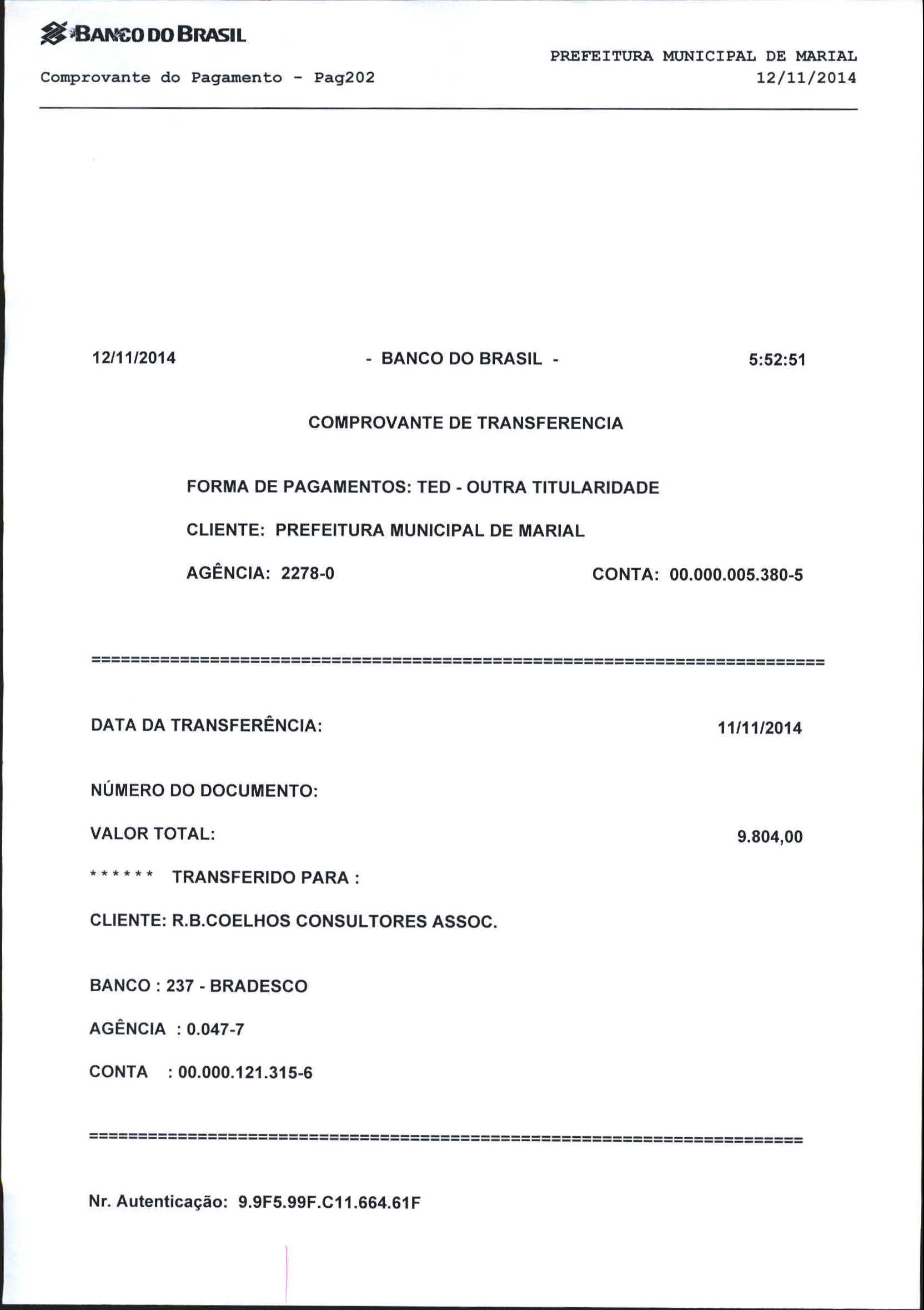 BANCO DO BRASIL

PREFEITURA MUNICIPAL DE MARIAL

Comprovante do Pagamento - Pag202

12/11/2014

12/11/2014 - BANCO DO BRASIL - 5:52:51

COMPROVANTE DE TRANSFERENCIA

FORMA DE PAGAMENTOS: TED - OUTRA TITULARIDADE

CLIENTE: PREFEITURA MUNICIPAL DE MARIAL

AGÊNCIA: 2278-0 CONTA: 00.000.005.380-5

==========================================================================

DATA DA TRANSFERÊNCIA: 11/11/2014

NÚMERO DO DOCUMENTO:

VALOR TOTAL: 9.804,00

****** TRANSFERIDO PARA :

CLIENTE: R.B.COELHOS CONSULTORES ASSOC.

BANCO : 237 - BRADESCO

AGÊNCIA : 0.047-7

CONTA : 00.000.121.315-6

==========================================================================

Nr. Autenticação: 9.9F5.99F.C11.664.61F